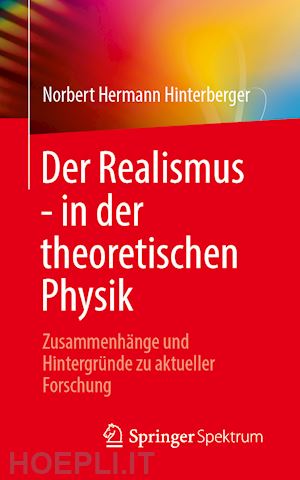 Norbert Hermann Hinterberger

Der Realismus - in der theoretischen Physik

Zusammenhänge und Hintergründe zu aktueller Forschung

Springer Spektrum

HOEPLI.IT